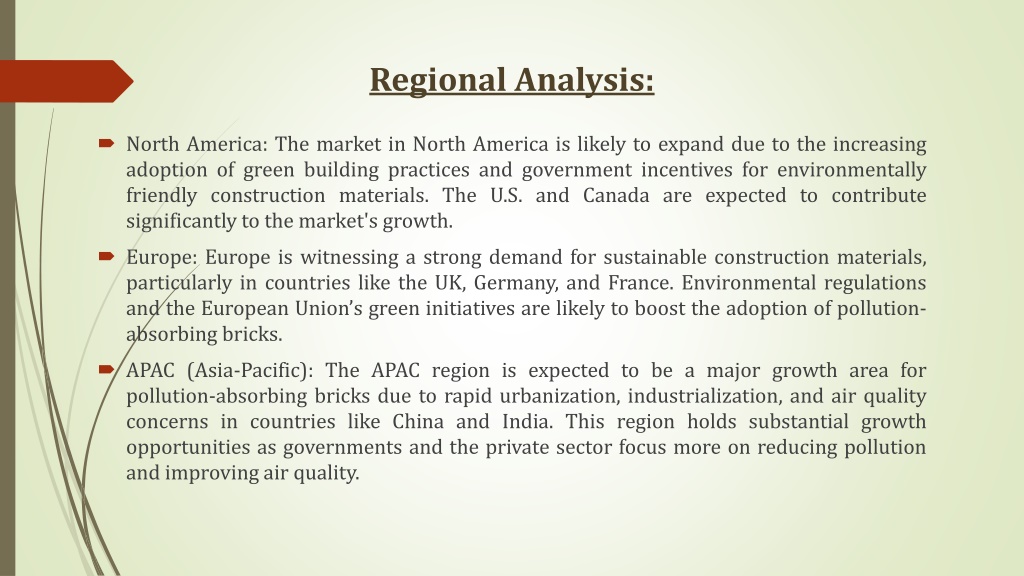 Regional Analysis:

North America: The market in North America is likely to expand due to the increasing adoption of green building practices and government incentives for environmentally friendly construction materials. The U.S. and Canada are expected to contribute significantly to the market's growth.

Europe: Europe is witnessing a strong demand for sustainable construction materials, particularly in countries like the UK, Germany, and France. Environmental regulations and the European Union's green initiatives are likely to boost the adoption of pollution-absorbing bricks.

APAC (Asia-Pacific): The APAC region is expected to be a major growth area for pollution-absorbing bricks due to rapid urbanization, industrialization, and air quality concerns in countries like China and India. This region holds substantial growth opportunities as governments and the private sector focus more on reducing pollution and improving air quality.